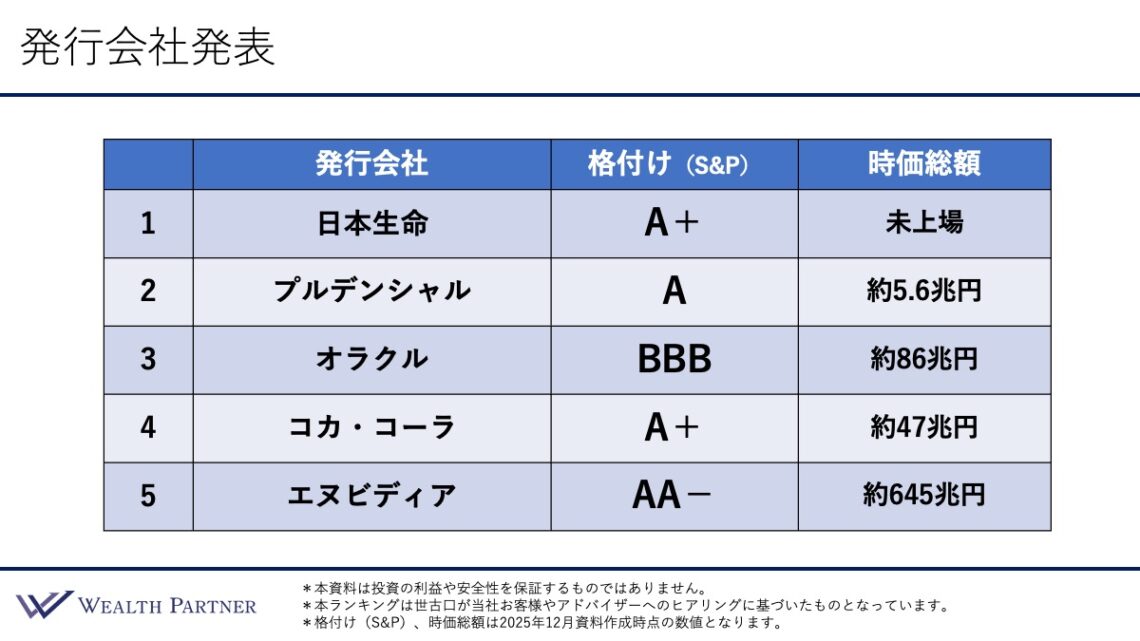 発行会社発表

|  | 発行会社 | 格付け（S&P） | 時価総額 |
|---|---|---|---|
| 1 | 日本生命 | A＋ | 未上場 |
| 2 | プルデンシャル | A | 約5.6兆円 |
| 3 | オラクル | BBB | 約86兆円 |
| 4 | コカ・コーラ | A＋ | 約47兆円 |
| 5 | エヌビディア | AA－ | 約645兆円 |

WEALTH PARTNER

＊本資料は投資の利益や安全性を保証するものではありません。
＊本ランキングは世古口が当社お客様やアドバイザーへのヒアリングに基づいたものとなっています。
＊格付け（S&P）、時価総額は2025年12月資料作成時点の数値となります。